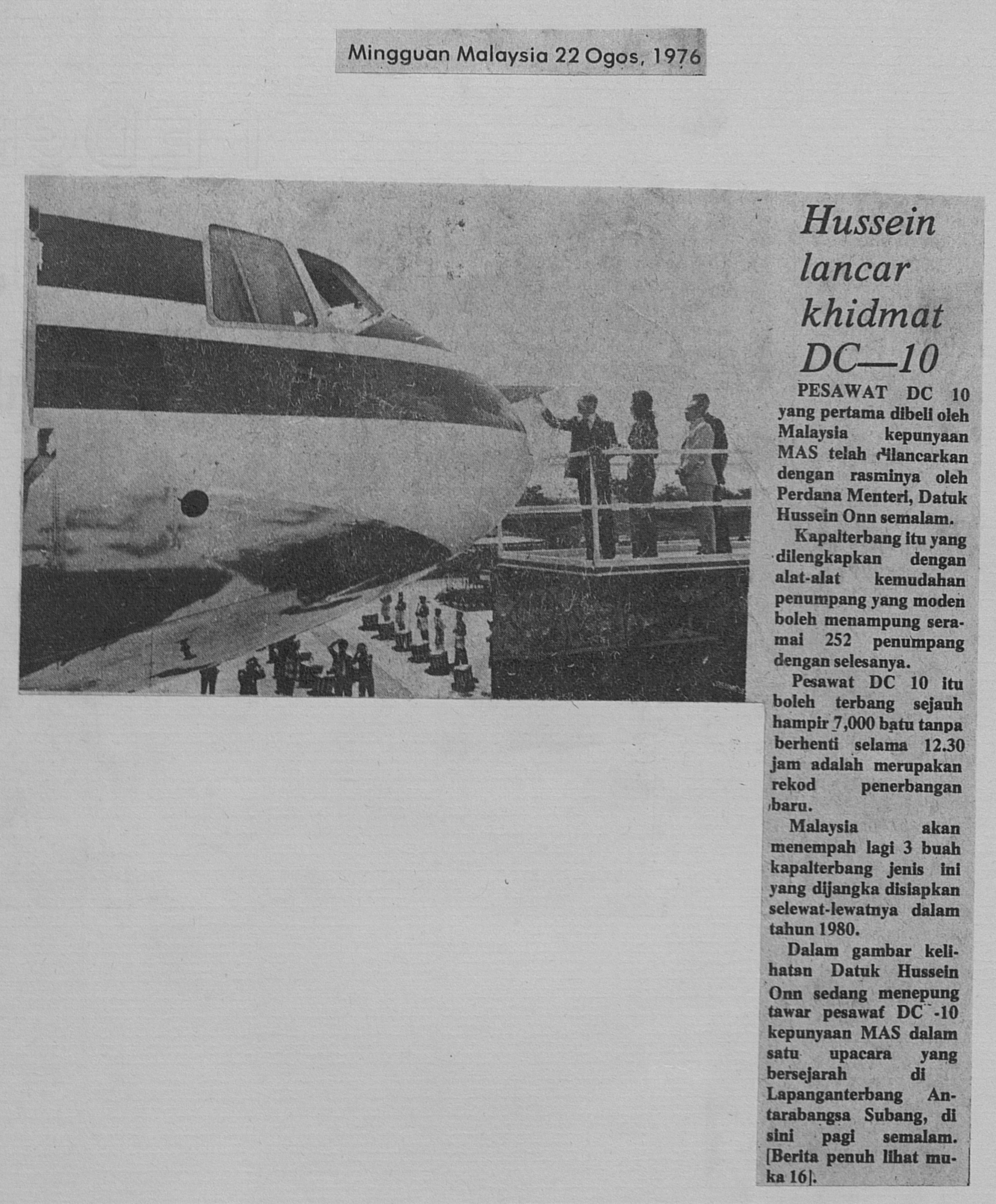 Mingguan Malaysia 22 Ogos, 1976

Hussein lancar khidmat DC—10

PESAWAT DC 10 yang pertama dibeli oleh Malaysia kepunyaan MAS telah dilancarkan dengan rasminya oleh Perdana Menteri, Datuk Hussein Onn semalam.

Kapalterbang itu yang dilengkapkan dengan alat-alat kemudahan penumpang yang moden boleh menampung seramai 252 penumpang dengan selesanya.

Pesawat DC 10 itu boleh terbang sejauh hampir 7,000 batu tanpa berhenti selama 12.30 jam adalah merupakan rekod penerbangan baru.

Malaysia akan menempah lagi 3 buah kapalterbang jenis ini yang dijangka disiapkan selewat-lewatnya dalam tahun 1980.

Dalam gambar kelihatan Datuk Hussein Onn sedang menepung tawar pesawat DC -10 kepunyaan MAS dalam satu upacara yang bersejarah di Lapanganterbang Antarabangsa Subang, di sini pagi semalam. [Berita penuh lihat muka 16].